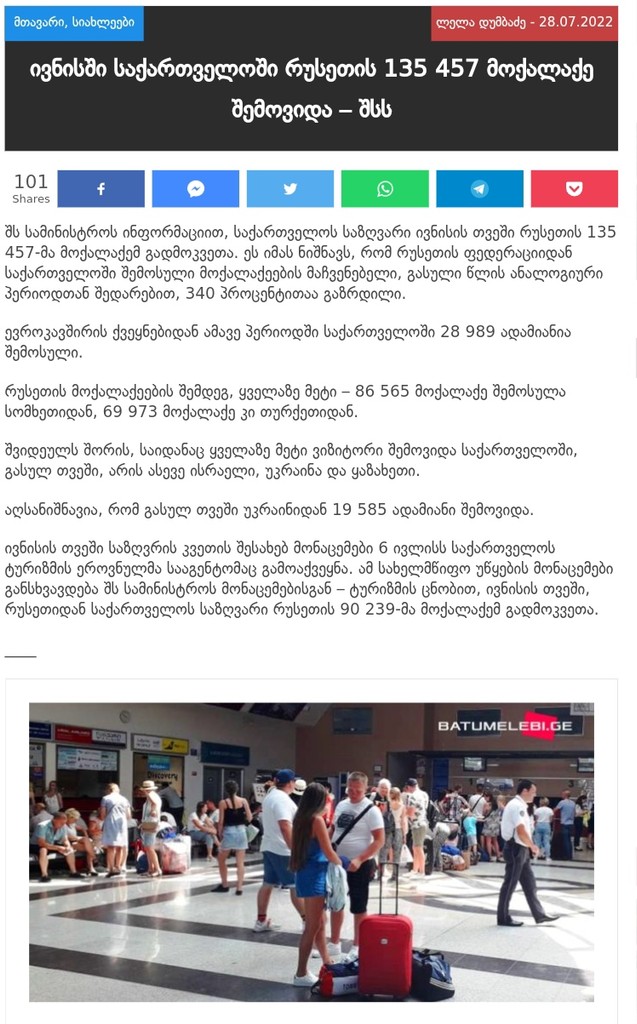 მთავარი, სიახლეები

ლელა დუმბაძე - 28.07.2022

ივნისში საქართველოში რუსეთის 135 457 მოქალაქე შემოვიდა – შსს

101 Shares

შს სამინისტროს ინფორმაციით, საქართველოს საზღვარი ივნისის თვეში რუსეთის 135 457-მა მოქალაქემ გადმოკვეთა. ეს იმას ნიშნავს, რომ რუსეთის ფედერაციიდან საქართველოში შემოსული მოქალაქეების მაჩვენებელი, გასული წლის ანალოგიური პერიოდთან შედარებით, 340 პროცენტითაა გაზრდილი.

ევროკავშირის ქვეყნებიდან ამავე პერიოდში საქართველოში 28 989 ადამიანია შემოსული.

რუსეთის მოქალაქეების შემდეგ, ყველაზე მეტი – 86 565 მოქალაქე შემოსულა სომხეთიდან, 69 973 მოქალაქე კი თურქეთიდან.

შვიდეულს შორის, საიდანაც ყველაზე მეტი ვიზიტორი შემოვიდა საქართველოში, გასულ თვეში, არის ასევე ისრაელი, უკრაინა და ყაზახეთი.

აღსანიშნავია, რომ გასულ თვეში უკრაინიდან 19 585 ადამიანი შემოვიდა.

ივნისის თვეში საზღვრის კვეთის შესახებ მონაცემები 6 ივლისს საქართველოს ტურიზმის ეროვნულმა სააგენტომაც გამოაქვეყნა. ამ სახელმწიფო უწყების მონაცემები განსხვავდება შს სამინისტროს მონაცემებისგან – ტურიზმის ცნობით, ივნისის თვეში, რუსეთიდან საქართველოს საზღვარი რუსეთის 90 239-მა მოქალაქემ გადმოკვეთა.

BATUMELEBI.GE